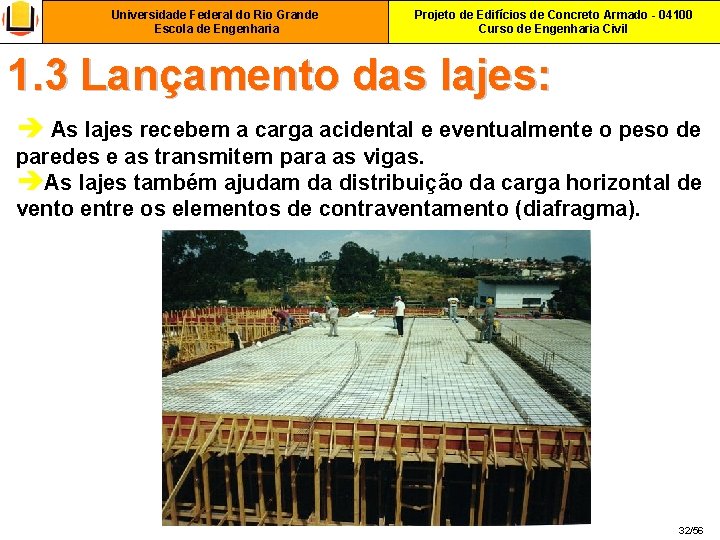 Universidade Federal do Rio Grande
Escola de Engenharia

Projeto de Edifícios de Concreto Armado - 04100
Curso de Engenharia Civil

1.3 Lançamento das lajes:

➔ As lajes recebem a carga acidental e eventualmente o peso de paredes e as transmitem para as vigas.
➔As lajes também ajudam da distribuição da carga horizontal de vento entre os elementos de contraventamento (diafragma).

32/56